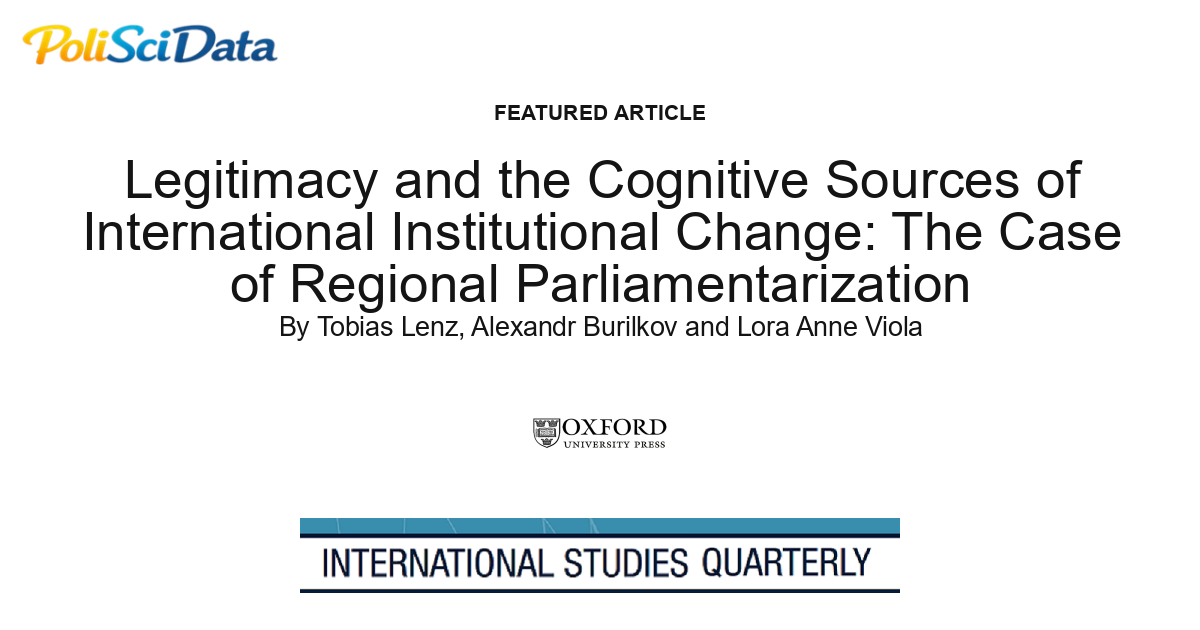 PoliSciData

FEATURED ARTICLE

Legitimacy and the Cognitive Sources of International Institutional Change: The Case of Regional Parliamentarization

By Tobias Lenz, Alexandr Burilkov and Lora Anne Viola

OXFORD
UNIVERSITY PRESS

INTERNATIONAL STUDIES QUARTERLY